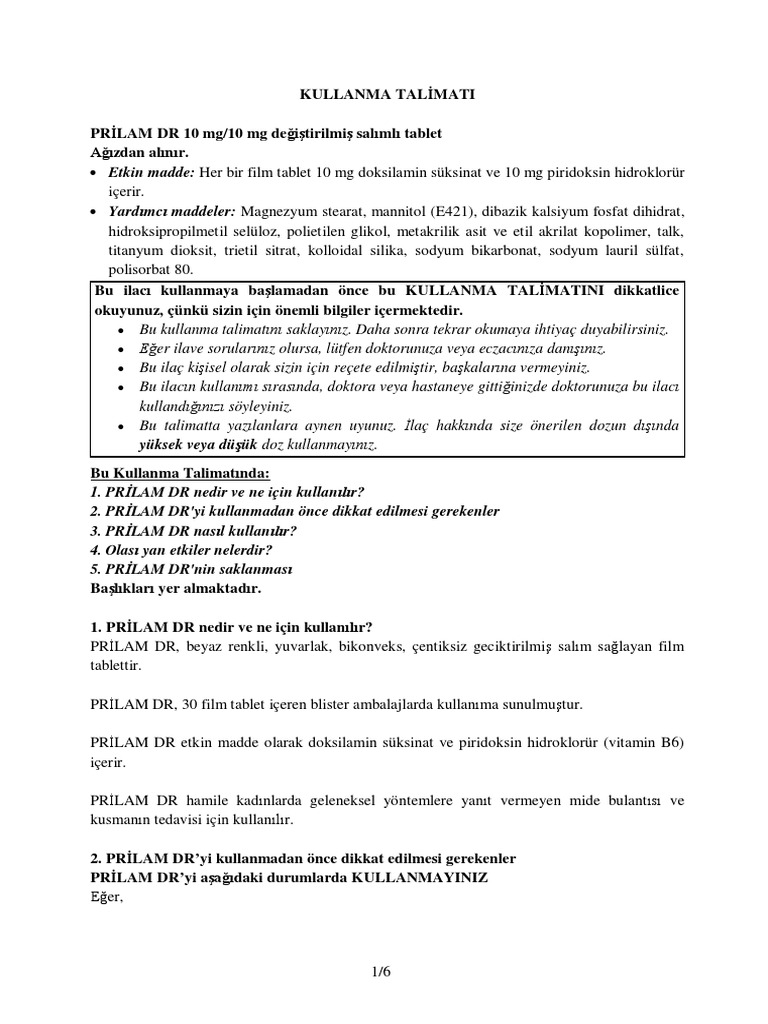 KULLANMA TALİMATI

PRİLAM DR 10 mg/10 mg değiştirilmiş salımlı tablet
Ağızdan alınır.
• Etkin madde: Her bir film tablet 10 mg doksilamin süksinat ve 10 mg piridoksin hidroklorür içerir.
• Yardımcı maddeler: Magnezyum stearat, mannitol (E421), dibazik kalsiyum fosfat dihidrat, hidroksipropilmetil selüloz, polietilen glikol, metakrilik asit ve etil akrilat kopolimer, talk, titanyum dioksit, trietil sitrat, kolloidal silika, sodyum bikarbonat, sodyum lauril sülfat, polisorbat 80.

Bu ilacı kullanmaya başlamadan önce bu KULLANMA TALİMATINI dikkatlice okuyunuz, çünkü sizin için önemli bilgiler içermektedir.
• Bu kullanma talimatını saklayınız. Daha sonra tekrar okumaya ihtiyaç duyabilirsiniz.
• Eğer ilave sorularınız olursa, lütfen doktorunuza veya eczacınıza danışınız.
• Bu ilaç kişisel olarak sizin için reçete edilmiştir, başkalarına vermeyiniz.
• Bu ilacın kullanımı sırasında, doktora veya hastaneye gittiğinizde doktorunuza bu ilacı kullandığınızı söyleyiniz.
• Bu talimatta yazılanlara aynen uyunuz. İlaç hakkında size önerilen dozun dışında yüksek veya düşük doz kullanmayınız.

Bu Kullanma Talimatında:
1. PRİLAM DR nedir ve ne için kullanılır?
2. PRİLAM DR'yi kullanmadan önce dikkat edilmesi gerekenler
3. PRİLAM DR nasıl kullanılır?
4. Olası yan etkiler nelerdir?
5. PRİLAM DR'nin saklanması
Başlıkları yer almaktadır.

1. PRİLAM DR nedir ve ne için kullanılır?
PRİLAM DR, beyaz renkli, yuvarlak, bikonveks, çentiksiz geciktirilmiş salım sağlayan film tablettir.

PRİLAM DR, 30 film tablet içeren blister ambalajlarda kullanıma sunulmuştur.

PRİLAM DR etkin madde olarak doksilamin süksinat ve piridoksin hidroklorür (vitamin B6) içerir.

PRİLAM DR hamile kadınlarda geleneksel yöntemlere yanıt vermeyen mide bulantısı ve kusmanın tedavisi için kullanılır.

2. PRİLAM DR'yi kullanmadan önce dikkat edilmesi gerekenler
PRİLAM DR'yi aşağıdaki durumlarda KULLANMAYINIZ
Eğer,

1/6